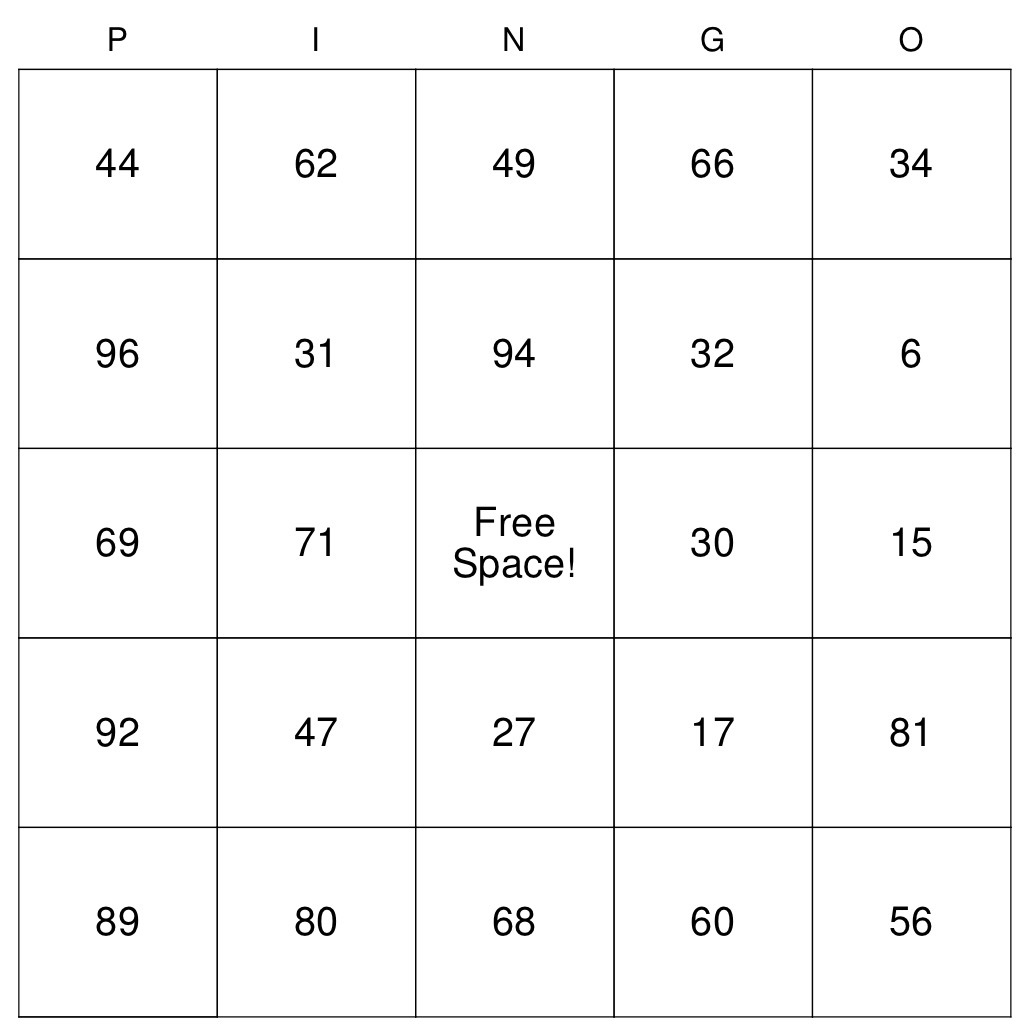 | P | I | N | G | O |
|---|---|---|---|---|
| 44 | 62 | 49 | 66 | 34 |
| 96 | 31 | 94 | 32 | 6 |
| 69 | 71 | Free Space! | 30 | 15 |
| 92 | 47 | 27 | 17 | 81 |
| 89 | 80 | 68 | 60 | 56 |